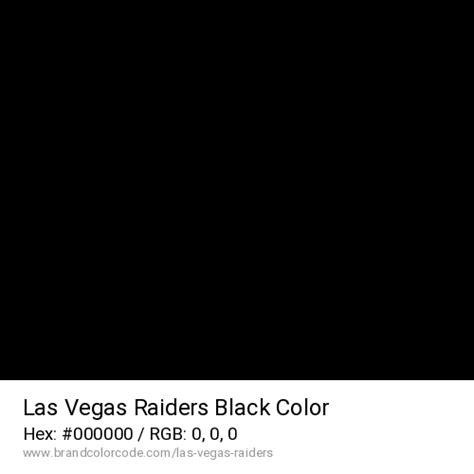 Las Vegas Raiders Black Color

Hex: #000000 / RGB: 0, 0, 0

www.brandcolorcode.com/las-vegas-raiders